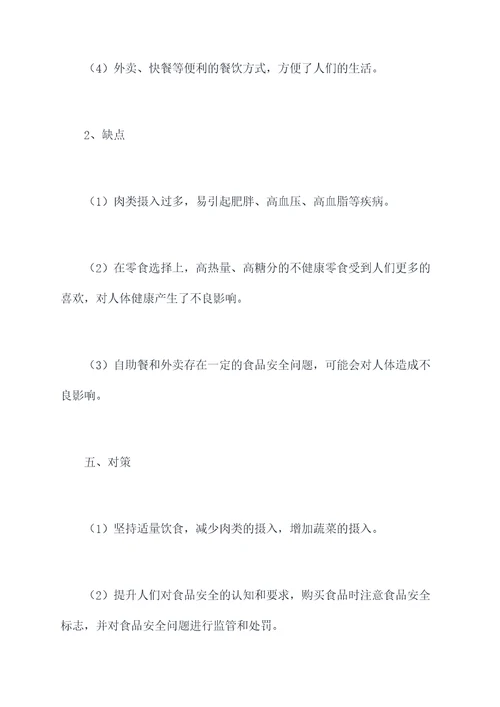 （4）外卖、快餐等便利的餐饮方式，方便了人们的生活。

2、缺点

（1）肉类摄入过多，易引起肥胖、高血压、高血脂等疾病。

（2）在零食选择上，高热量、高糖分的不健康零食受到人们更多的喜欢，对人体健康产生了不良影响。

（3）自助餐和外卖存在一定的食品安全问题，可能会对人体造成不良影响。

五、对策

（1）坚持适量饮食，减少肉类的摄入，增加蔬菜的摄入。

（2）提升人们对食品安全的认知和要求，购买食品时注意食品安全标志，并对食品安全问题进行监管和处罚。